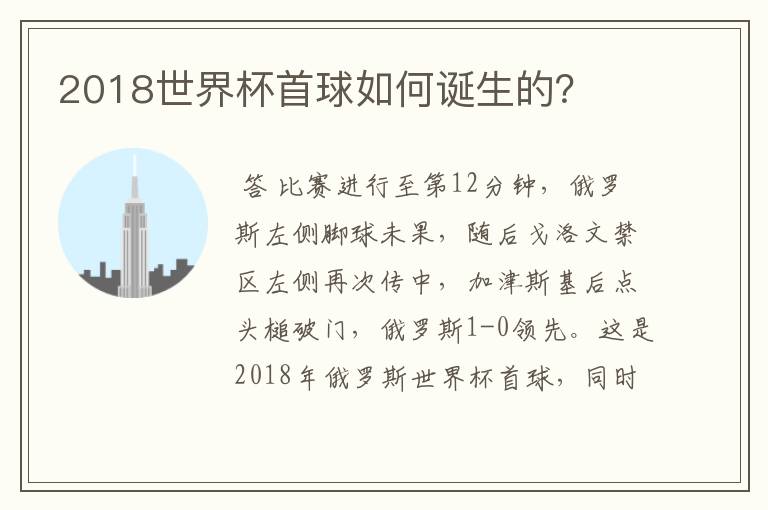 2018世界杯首球如何诞生的?

答 比赛进行至第12分钟，俄罗斯左侧脚球未果，随后戈洛文禁区左侧再次传中，加津斯基后点头槌破门，俄罗斯1-0领先。这是2018年俄罗斯世界杯首球，同时